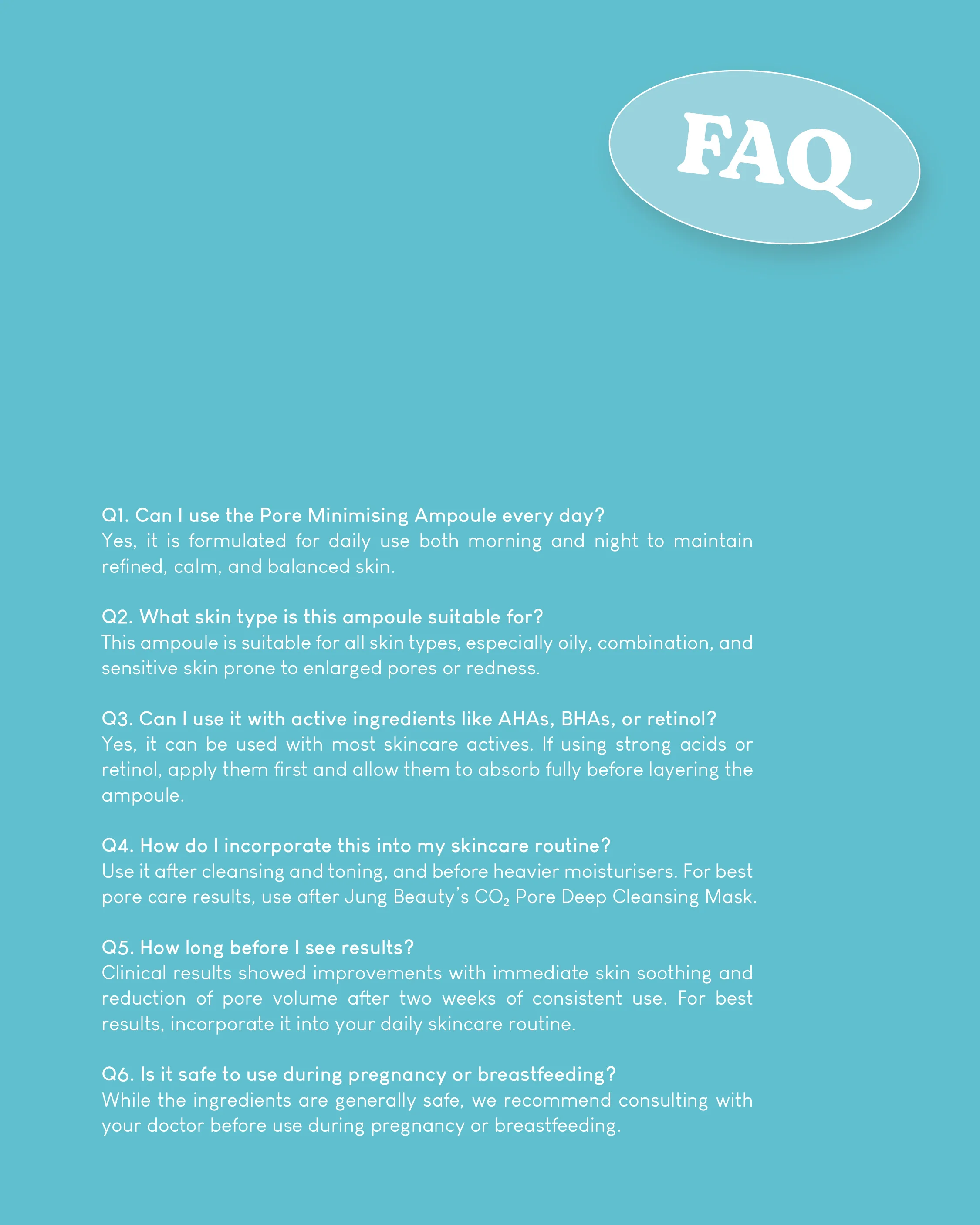 FAQ

Q1. Can I use the Pore Minimising Ampoule every day?
Yes, it is formulated for daily use both morning and night to maintain refined, calm, and balanced skin.

Q2. What skin type is this ampoule suitable for?
This ampoule is suitable for all skin types, especially oily, combination, and sensitive skin prone to enlarged pores or redness.

Q3. Can I use it with active ingredients like AHAs, BHAs, or retinol?
Yes, it can be used with most skincare actives. If using strong acids or retinol, apply them first and allow them to absorb fully before layering the ampoule.

Q4. How do I incorporate this into my skincare routine?
Use it after cleansing and toning, and before heavier moisturisers. For best pore care results, use after Jung Beauty's $CO_2$ Pore Deep Cleansing Mask.

Q5. How long before I see results?
Clinical results showed improvements with immediate skin soothing and reduction of pore volume after two weeks of consistent use. For best results, incorporate it into your daily skincare routine.

Q6. Is it safe to use during pregnancy or breastfeeding?
While the ingredients are generally safe, we recommend consulting with your doctor before use during pregnancy or breastfeeding.